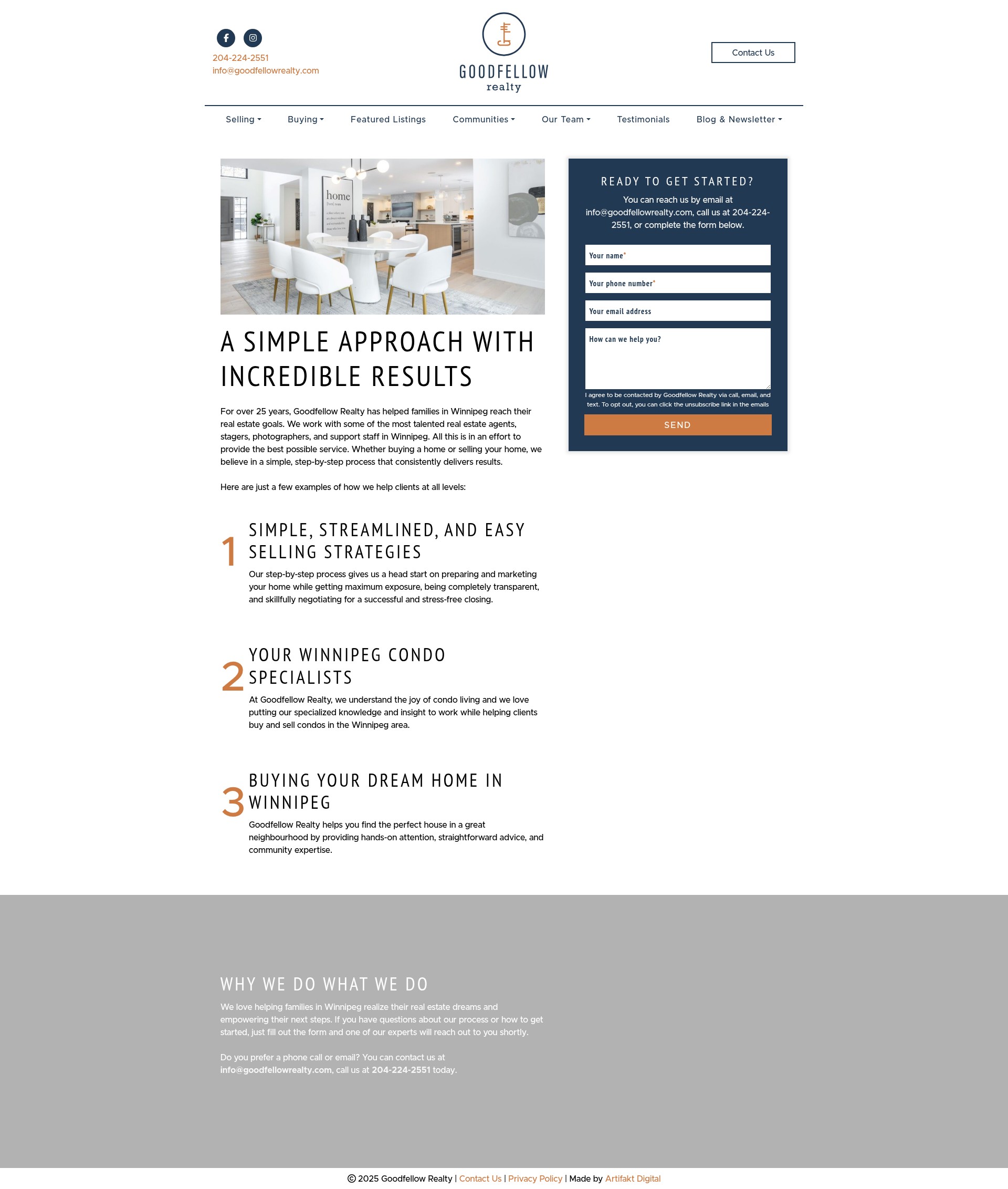 204-224-2551
info@goodfellowrealty.com

GOODFELLOW
realty

Contact Us

Selling Buying Featured Listings Communities Our Team Testimonials Blog & Newsletter

home

A SIMPLE APPROACH WITH INCREDIBLE RESULTS

For over 25 years, Goodfellow Realty has helped families in Winnipeg reach their real estate goals. We work with some of the most talented real estate agents, stagers, photographers, and support staff in Winnipeg. All this is in an effort to provide the best possible service. Whether buying a home or selling your home, we believe in a simple, step-by-step process that consistently delivers results.

Here are just a few examples of how we help clients at all levels:

1 SIMPLE, STREAMLINED, AND EASY SELLING STRATEGIES

Our step-by-step process gives us a head start on preparing and marketing your home while getting maximum exposure, being completely transparent, and skillfully negotiating for a successful and stress-free closing.

2 YOUR WINNIPEG CONDO SPECIALISTS

At Goodfellow Realty, we understand the joy of condo living and we love putting our specialized knowledge and insight to work while helping clients buy and sell condos in the Winnipeg area.

3 BUYING YOUR DREAM HOME IN WINNIPEG

Goodfellow Realty helps you find the perfect house in a great neighbourhood by providing hands-on attention, straightforward advice, and community expertise.

READY TO GET STARTED?

You can reach us by email at info@goodfellowrealty.com, call us at 204-224-2551, or complete the form below.

Your name*

Your phone number*

Your email address

How can we help you?

I agree to be contacted by Goodfellow Realty via call, email, and text. To opt out, you can click the unsubscribe link in the emails

SEND

WHY WE DO WHAT WE DO

We love helping families in Winnipeg realize their real estate dreams and empowering their next steps. If you have questions about our process or how to get started, just fill out the form and one of our experts will reach out to you shortly.

Do you prefer a phone call or email? You can contact us at info@goodfellowrealty.com, call us at 204-224-2551 today.

© 2025 Goodfellow Realty | Contact Us | Privacy Policy | Made by Artifakt Digital